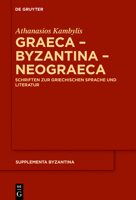 DE GRUYTER

Athanasios Kambylis

GRAECA – BYZANTINA – NEOGRAECA

SCHRIFTEN ZUR GRIECHISCHEN SPRACHE UND LITERATUR

SUPPLEMENTA BYZANTINA

DE G